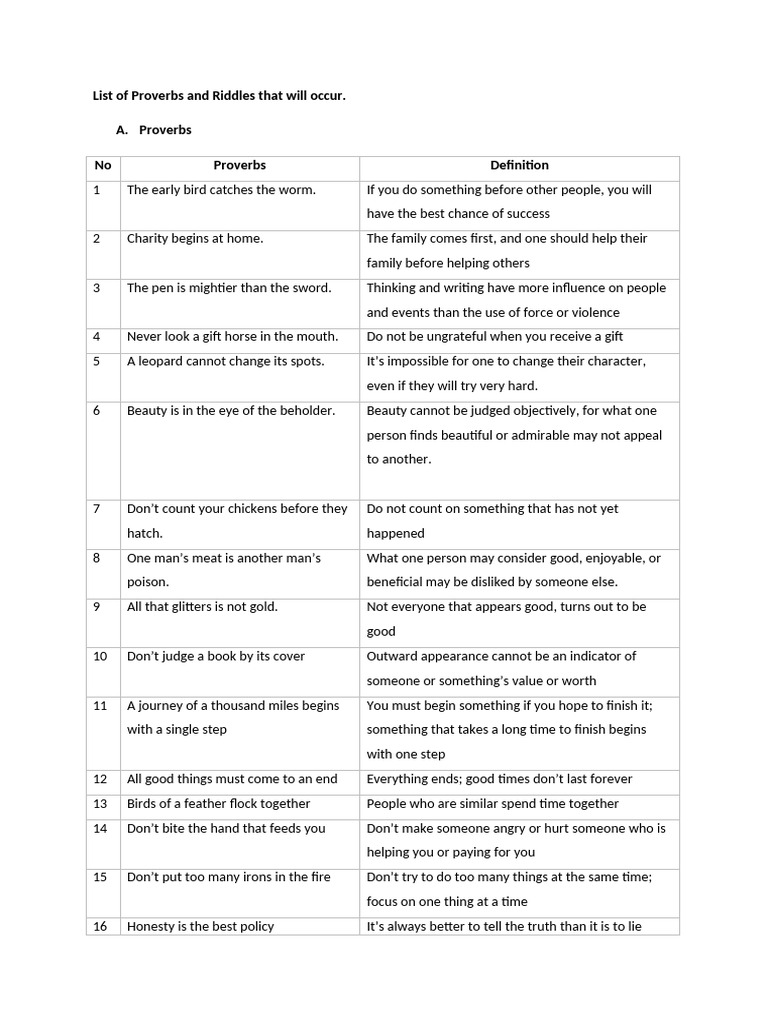 List of Proverbs and Riddles that will occur.

A. Proverbs

| No | Proverbs | Definition |
|---|---|---|
| 1 | The early bird catches the worm. | If you do something before other people, you will have the best chance of success |
| 2 | Charity begins at home. | The family comes first, and one should help their family before helping others |
| 3 | The pen is mightier than the sword. | Thinking and writing have more influence on people and events than the use of force or violence |
| 4 | Never look a gift horse in the mouth. | Do not be ungrateful when you receive a gift |
| 5 | A leopard cannot change its spots. | It's impossible for one to change their character, even if they will try very hard. |
| 6 | Beauty is in the eye of the beholder. | Beauty cannot be judged objectively, for what one person finds beautiful or admirable may not appeal to another. |
| 7 | Don't count your chickens before they hatch. | Do not count on something that has not yet happened |
| 8 | One man's meat is another man's poison. | What one person may consider good, enjoyable, or beneficial may be disliked by someone else. |
| 9 | All that glitters is not gold. | Not everyone that appears good, turns out to be good |
| 10 | Don't judge a book by its cover | Outward appearance cannot be an indicator of someone or something's value or worth |
| 11 | A journey of a thousand miles begins with a single step | You must begin something if you hope to finish it; something that takes a long time to finish begins with one step |
| 12 | All good things must come to an end | Everything ends; good times don't last forever |
| 13 | Birds of a feather flock together | People who are similar spend time together |
| 14 | Don't bite the hand that feeds you | Don't make someone angry or hurt someone who is helping you or paying for you |
| 15 | Don't put too many irons in the fire | Don't try to do too many things at the same time; focus on one thing at a time |
| 16 | Honesty is the best policy | It's always better to tell the truth than it is to lie |